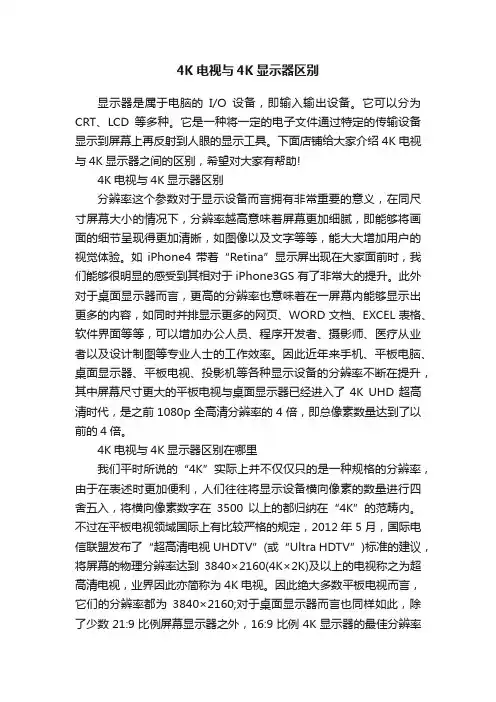 4K 电视与 4K 显示器区别

显示器是属于电脑的 I/O 设备，即输入输出设备。它可以分为 CRT、LCD 等多种。它是一种将一定的电子文件通过特定的传输设备显示到屏幕上再反射到人眼的显示工具。下面店铺给大家介绍 4K 电视与 4K 显示器之间的区别，希望对大家有帮助!

4K 电视与 4K 显示器区别

分辨率这个参数对于显示设备而言拥有非常重要的意义，在同尺寸屏幕大小的情况下，分辨率越高意味着屏幕更加细腻，即能够将画面的细节呈现得更加清晰，如图像以及文字等等，能大大增加用户的视觉体验。如 iPhone4 带着“Retina”显示屏出现在大家面前时，我们能够很明显的感受到其相对于 iPhone3GS 有了非常大的提升。此外对于桌面显示器而言，更高的分辨率也意味着在一屏幕内能够显示出更多的内容，如同时并排显示更多的网页、WORD 文档、EXCEL 表格、软件界面等等，可以增加办公人员、程序开发者、摄影师、医疗从业者以及设计制图等专业人士的工作效率。因此近年来手机、平板电脑、桌面显示器、平板电视、投影机等各种显示设备的分辨率不断在提升，其中屏幕尺寸更大的平板电视与桌面显示器已经进入了 4K UHD 超高清时代，是之前 1080p 全高清分辨率的 4 倍，即总像素数量达到了以前的 4 倍。

4K 电视与 4K 显示器区别在哪里

我们平时所说的“4K”实际上并不仅仅只的是一种规格的分辨率，由于在表述时更加便利，人们往往将显示设备横向像素的数量进行四舍五入，将横向像素数字在 3500 以上的都归纳在“4K”的范畴内。不过在平板电视领域国际上有比较严格的规定，2012 年 5 月，国际电信联盟发布了“超高清电视 UHDTV”(或“Ultra HDTV”)标准的建议，将屏幕的物理分辨率达到 3840×2160(4K×2K)及以上的电视称之为超高清电视，业界因此亦简称为 4K 电视。因此绝大多数平板电视而言，它们的分辨率都为 3840×2160;对于桌面显示器而言也同样如此，除了少数 21:9 比例屏幕显示器之外，16:9 比例 4K 显示器的最佳分辨率